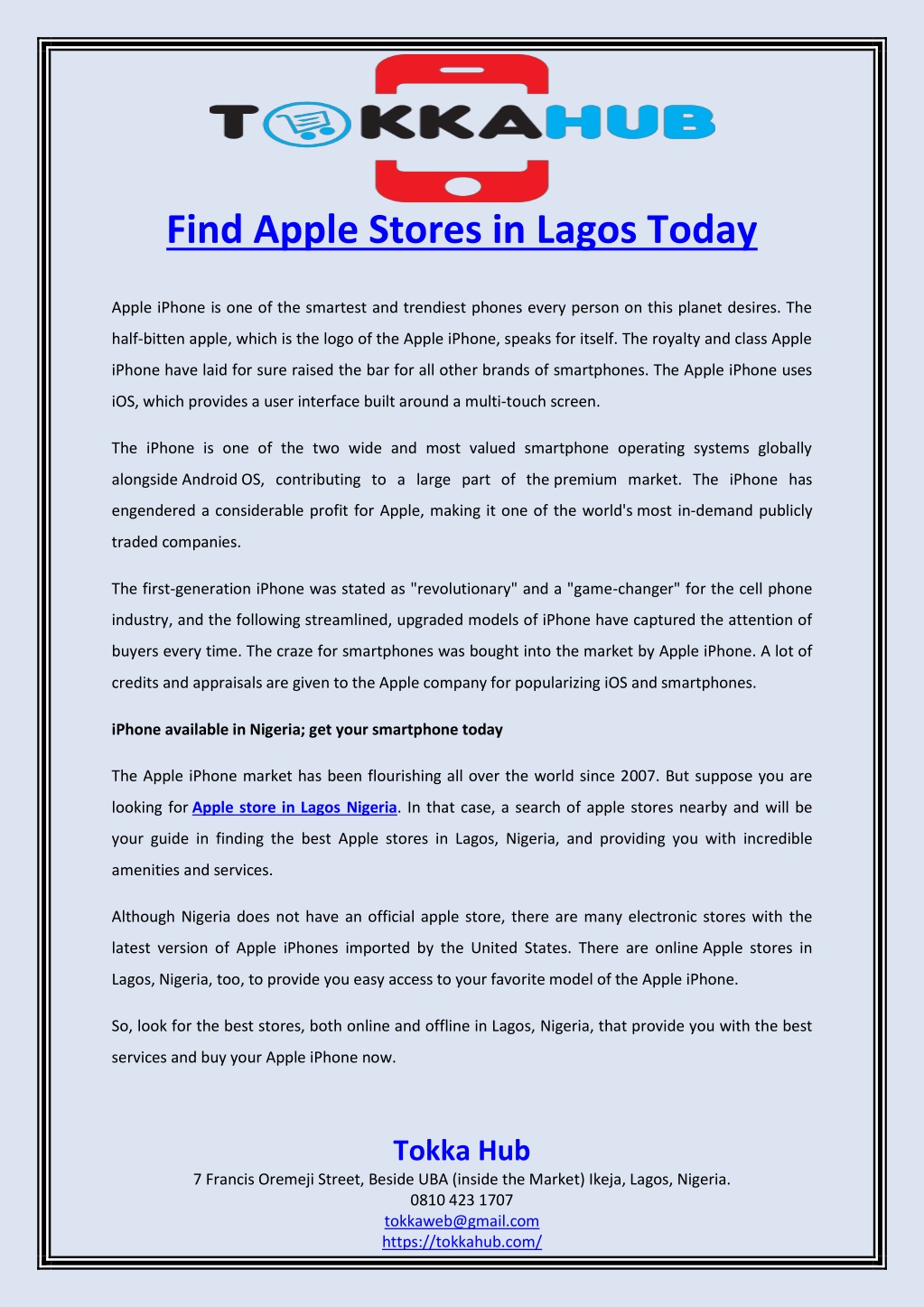 TOKKAHUB

Find Apple Stores in Lagos Today

Apple iPhone is one of the smartest and trendiest phones every person on this planet desires. The half-bitten apple, which is the logo of the Apple iPhone, speaks for itself. The royalty and class Apple iPhone have laid for sure raised the bar for all other brands of smartphones. The Apple iPhone uses iOS, which provides a user interface built around a multi-touch screen.

The iPhone is one of the two wide and most valued smartphone operating systems globally alongside Android OS, contributing to a large part of the premium market. The iPhone has engendered a considerable profit for Apple, making it one of the world's most in-demand publicly traded companies.

The first-generation iPhone was stated as "revolutionary" and a "game-changer" for the cell phone industry, and the following streamlined, upgraded models of iPhone have captured the attention of buyers every time. The craze for smartphones was bought into the market by Apple iPhone. A lot of credits and appraisals are given to the Apple company for popularizing iOS and smartphones.

iPhone available in Nigeria; get your smartphone today

The Apple iPhone market has been flourishing all over the world since 2007. But suppose you are looking for Apple store in Lagos Nigeria. In that case, a search of apple stores nearby and will be your guide in finding the best Apple stores in Lagos, Nigeria, and providing you with incredible amenities and services.

Although Nigeria does not have an official apple store, there are many electronic stores with the latest version of Apple iPhones imported by the United States. There are online Apple stores in Lagos, Nigeria, too, to provide you easy access to your favorite model of the Apple iPhone.

So, look for the best stores, both online and offline in Lagos, Nigeria, that provide you with the best services and buy your Apple iPhone now.

Tokka Hub
7 Francis Oremeji Street, Beside UBA (inside the Market) Ikeja, Lagos, Nigeria.
0810 423 1707
tokkaweb@gmail.com
https://tokkahub.com/